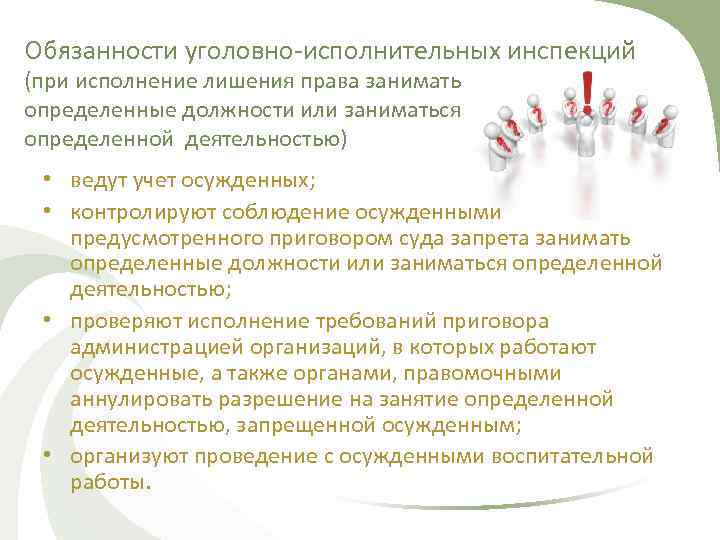 Обязанности уголовно-исполнительных инспекций

(при исполнение лишения права занимать определенные должности или заниматься определенной деятельностью)

• ведут учет осужденных;
• контролируют соблюдение осужденными предусмотренного приговором суда запрета занимать определенные должности или заниматься определенной деятельностью;
• проверяют исполнение требований приговора администрацией организаций, в которых работают осужденные, а также органами, правомочными аннулировать разрешение на занятие определенной деятельностью, запрещенной осужденным;
• организуют проведение с осужденными воспитательной работы.